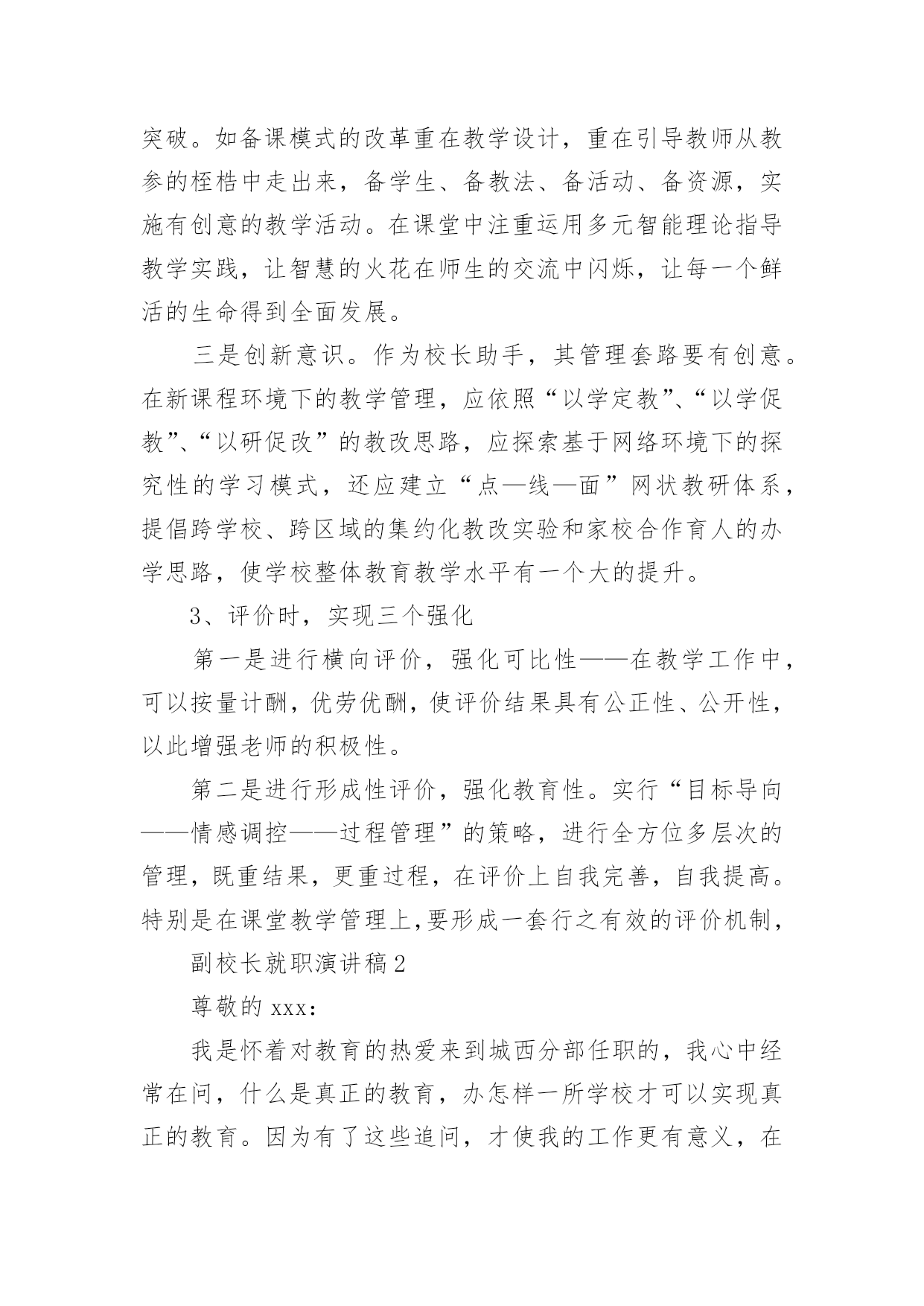 突破。如备课模式的改革重在教学设计，重在引导教师从教参的桎梏中走出来，备学生、备教法、备活动、备资源，实施有创意的教学活动。在课堂中注重运用多元智能理论指导教学实践，让智慧的火花在师生的交流中闪烁，让每一个鲜活的生命得到全面发展。

三是创新意识。作为校长助手，其管理套路要有创意。在新课程环境下的教学管理，应依照“以学定教”、“以学促教”、“以研促改”的教改思路，应探索基于网络环境下的探究性的学习模式，还应建立“点—线—面”网状教研体系，提倡跨学校、跨区域的集约化教改实验和家校合作育人的办学思路，使学校整体教育教学水平有一个大的提升。

3、评价时，实现三个强化

第一是进行横向评价，强化可比性——在教学工作中，可以按量计酬，优劳优酬，使评价结果具有公正性、公开性，以此增强老师的积极性。

第二是进行形成性评价，强化教育性。实行“目标导向——情感调控——过程管理”的策略，进行全方位多层次的管理，既重结果，更重过程，在评价上自我完善，自我提高。特别是在课堂教学管理上，要形成一套行之有效的评价机制，

副校长就职演讲稿2

尊敬的xxx：

我是怀着对教育的热爱来到城西分部任职的，我心中经常在问，什么是真正的教育，办怎样一所学校才可以实现真正的教育。因为有了这些追问，才使我的工作更有意义，在